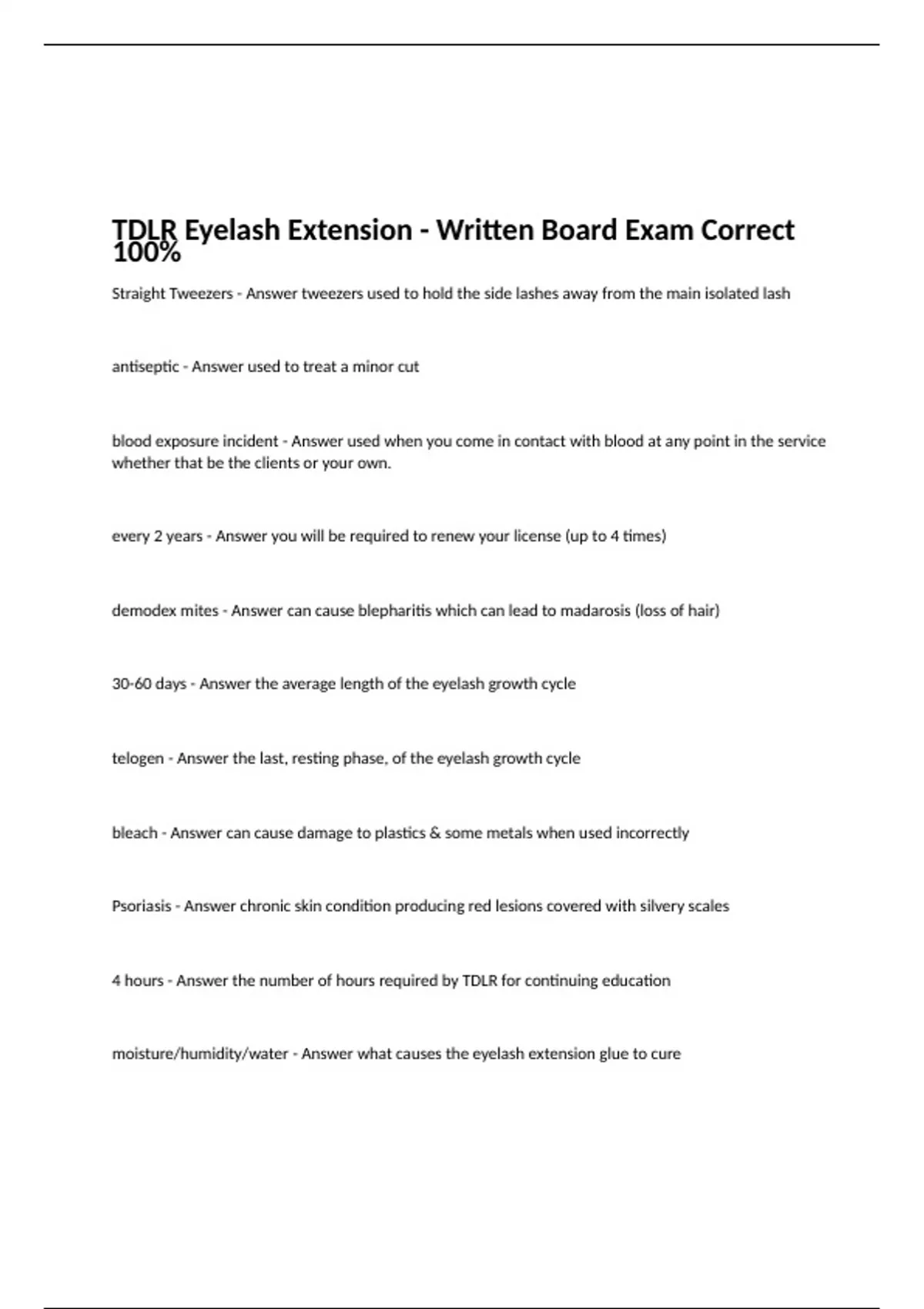 TDLR Eyelash Extension - Written Board Exam Correct 100%

Straight Tweezers - Answer tweezers used to hold the side lashes away from the main isolated lash

antiseptic - Answer used to treat a minor cut

blood exposure incident - Answer used when you come in contact with blood at any point in the service whether that be the clients or your own.

every 2 years - Answer you will be required to renew your license (up to 4 times)

demodex mites - Answer can cause blepharitis which can lead to madarosis (loss of hair)

30-60 days - Answer the average length of the eyelash growth cycle

telogen - Answer the last, resting phase, of the eyelash growth cycle

bleach - Answer can cause damage to plastics & some metals when used incorrectly

Psoriasis - Answer chronic skin condition producing red lesions covered with silvery scales

4 hours - Answer the number of hours required by TDLR for continuing education

moisture/humidity/water - Answer what causes the eyelash extension glue to cure